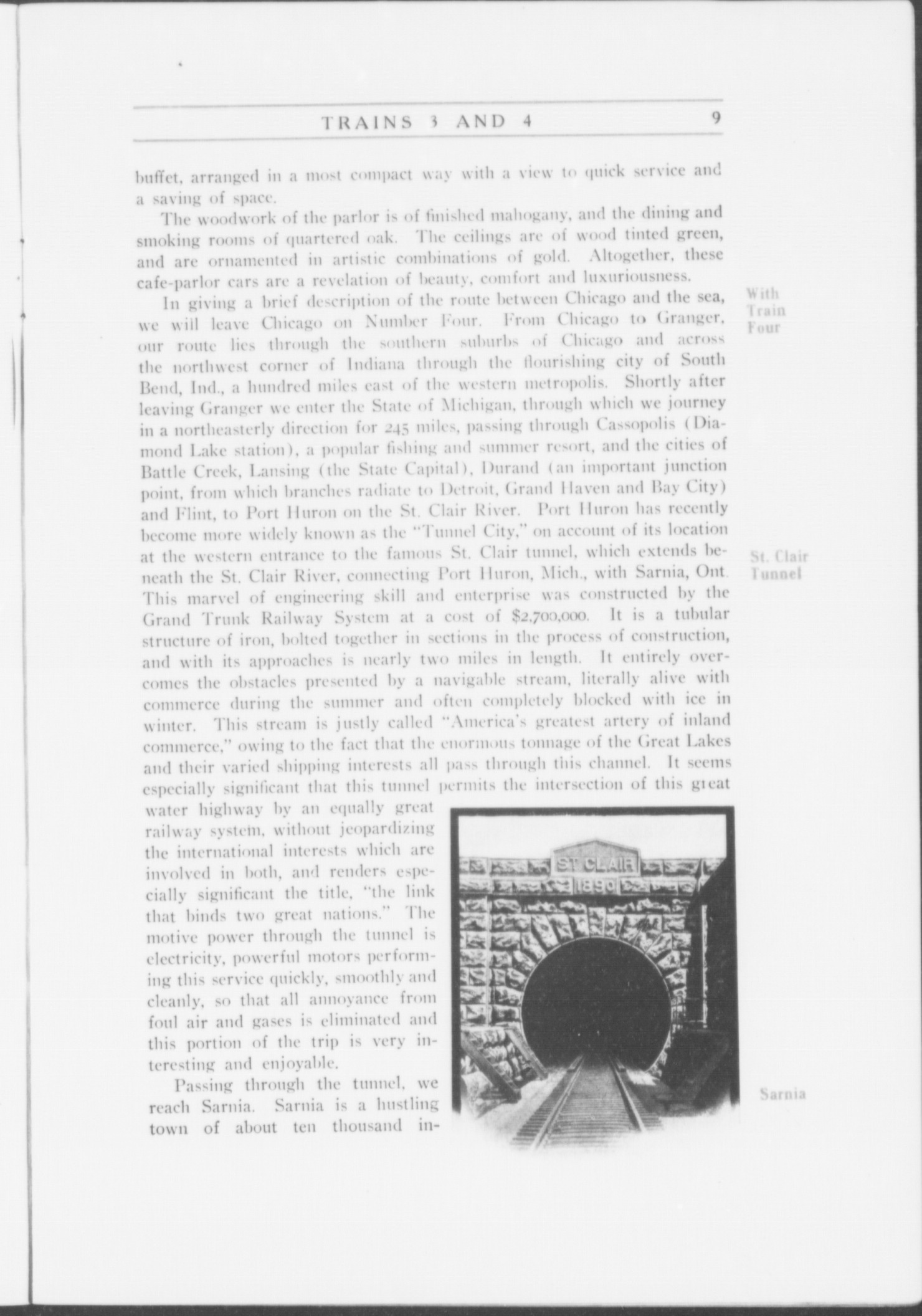 TRAINS 3 AND 4 9

buffet, arranged in a most compact way with a view to quick service and a saving of space.

The woodwork of the parlor is of finished mahogany, and the dining and smoking rooms of quartered oak. The ceilings are of wood tinted green, and are ornamented in artistic combinations of gold. Altogether, these cafe-parlor cars are a revelation of beauty, comfort and luxuriousness.

With Train Four

In giving a brief description of the route between Chicago and the sea, we will leave Chicago on Number Four. From Chicago to Granger, our route lies through the southern suburbs of Chicago and across the northwest corner of Indiana through the flourishing city of South Bend, Ind., a hundred miles east of the western metropolis. Shortly after leaving Granger we enter the State of Michigan, through which we journey in a northeasterly direction for 245 miles, passing through Cassopolis (Diamond Lake station), a popular fishing and summer resort, and the cities of Battle Creek, Lansing (the State Capital), Durand (an important junction point, from which branches radiate to Detroit, Grand Haven and Bay City) and Flint, to Port Huron on the St. Clair River. Port Huron has recently become more widely known as the "Tunnel City," on account of its location at the western entrance to the famous St. Clair tunnel, which extends beneath the St. Clair River, connecting Port Huron, Mich., with Sarnia, Ont. This marvel of engineering skill and enterprise was constructed by the Grand Trunk Railway System at a cost of $2,700,000. It is a tubular structure of iron, bolted together in sections in the process of construction, and with its approaches is nearly two miles in length. It entirely overcomes the obstacles presented by a navigable stream, literally alive with commerce during the summer and often completely blocked with ice in winter. This stream is justly called "America's greatest artery of inland commerce," owing to the fact that the enormous tonnage of the Great Lakes and their varied shipping interests all pass through this channel. It seems especially significant that this tunnel permits the intersection of this great water highway by an equally great railway system, without jeopardizing the international interests which are involved in both, and renders especially significant the title, "the link that binds two great nations." The motive power through the tunnel is electricity, powerful motors performing this service quickly, smoothly and cleanly, so that all annoyance from foul air and gases is eliminated and this portion of the trip is very interesting and enjoyable.

St. Clair Tunnel

ST CLAIR
1890

Sarnia

Passing through the tunnel, we reach Sarnia. Sarnia is a hustling town of about ten thousand in-